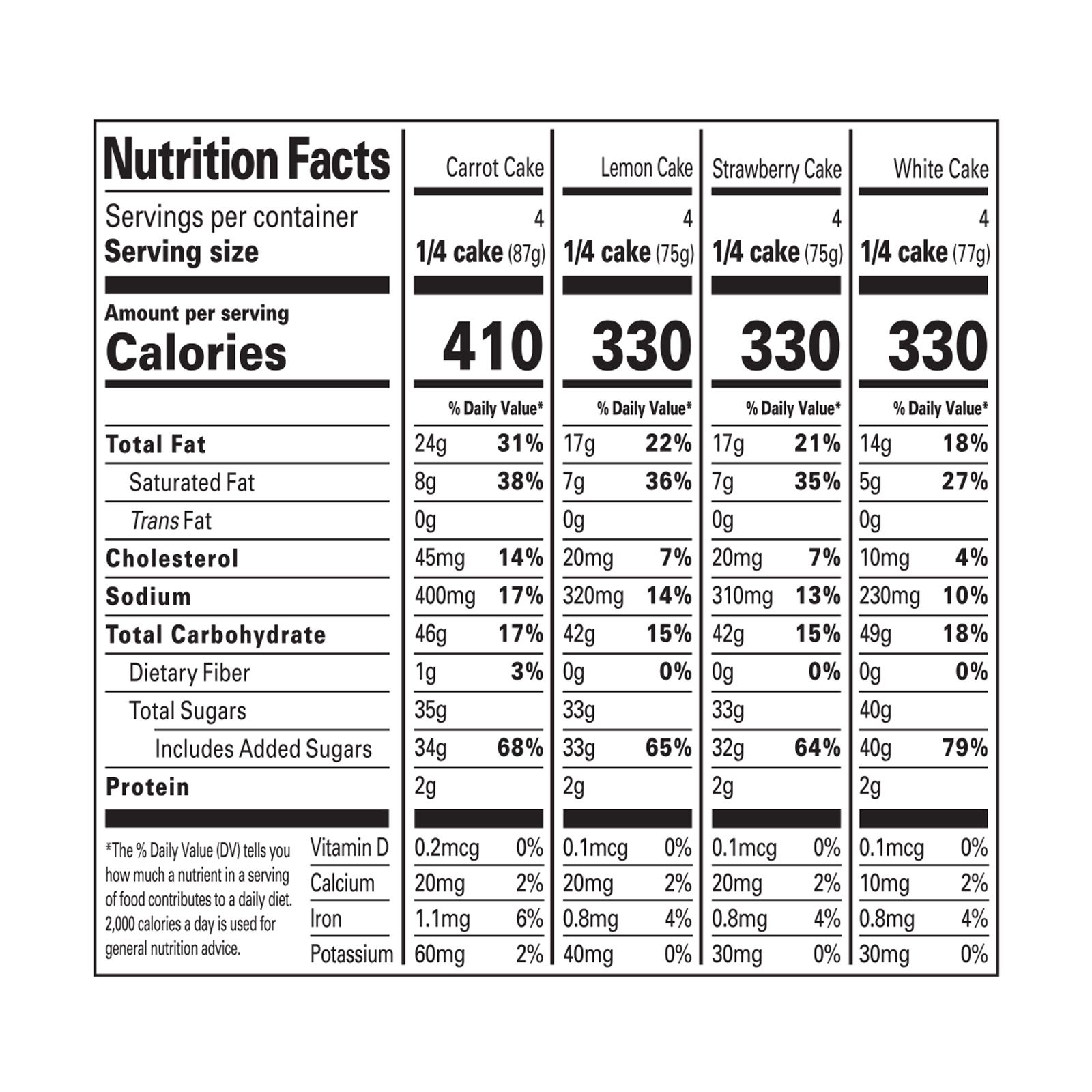 | Nutrition Facts | Carrot Cake | Lemon Cake | Strawberry Cake | White Cake |
|---|---|---|---|---|
| Servings per container | 4 | 4 | 4 | 4 |
| Serving size | 1/4 cake (87g) | 1/4 cake (75g) | 1/4 cake (75g) | 1/4 cake (77g) |
| Amount per serving Calories | 410 | 330 | 330 | 330 |
| | % Daily Value* | % Daily Value* | % Daily Value* | % Daily Value* |
| Total Fat | 24g 31% | 17g 22% | 17g 21% | 14g 18% |
| Saturated Fat | 8g 38% | 7g 36% | 7g 35% | 5g 27% |
| Trans Fat | 0g | 0g | 0g | 0g |
| Cholesterol | 45mg 14% | 20mg 7% | 20mg 7% | 10mg 4% |
| Sodium | 400mg 17% | 320mg 14% | 310mg 13% | 230mg 10% |
| Total Carbohydrate | 46g 17% | 42g 15% | 42g 15% | 49g 18% |
| Dietary Fiber | 1g 3% | 0g 0% | 0g 0% | 0g 0% |
| Total Sugars | 35g | 33g | 33g | 40g |
| Includes Added Sugars | 34g 68% | 33g 65% | 32g 64% | 40g 79% |
| Protein | 2g | 2g | 2g | 2g |
| Vitamin D | 0.2mcg 0% | 0.1mcg 0% | 0.1mcg 0% | 0.1mcg 0% |
| Calcium | 20mg 2% | 20mg 2% | 20mg 2% | 10mg 2% |
| Iron | 1.1mg 6% | 0.8mg 4% | 0.8mg 4% | 0.8mg 4% |
| Potassium | 60mg 2% | 40mg 0% | 30mg 0% | 30mg 0% |

*The % Daily Value (DV) tells you how much a nutrient in a serving of food contributes to a daily diet. 2,000 calories a day is used for general nutrition advice.